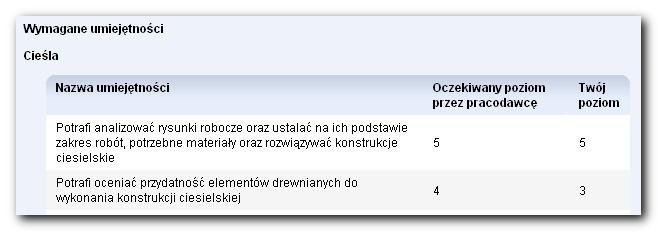 Wymagane umiejętności

Cieśla

| Nazwa umiejętności | Oczekiwany poziom przez pracodawcę | Twój poziom |
|---|---|---|
| Potrafi analizować rysunki robocze oraz ustalać na ich podstawie zakres robót, potrzebne materiały oraz rozwiązywać konstrukcje ciesielskie | 5 | 5 |
| Potrafi oceniać przydatność elementów drewnianych do wykonania konstrukcji ciesielskiej | 4 | 3 |